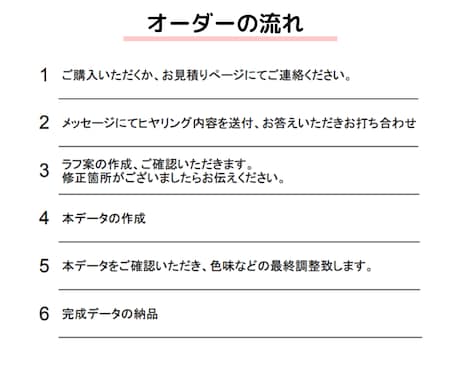 オーダーの流れ

1 ご購入いただくか、お見積りページにてご連絡ください。

2 メッセージにてヒヤリング内容を送付、お答えいただきお打ち合わせ

3 ラフ案の作成、ご確認いただきます。
修正箇所がございましたらお伝えください。

4 本データの作成

5 本データをご確認いただき、色味などの最終調整致します。

6 完成データの納品